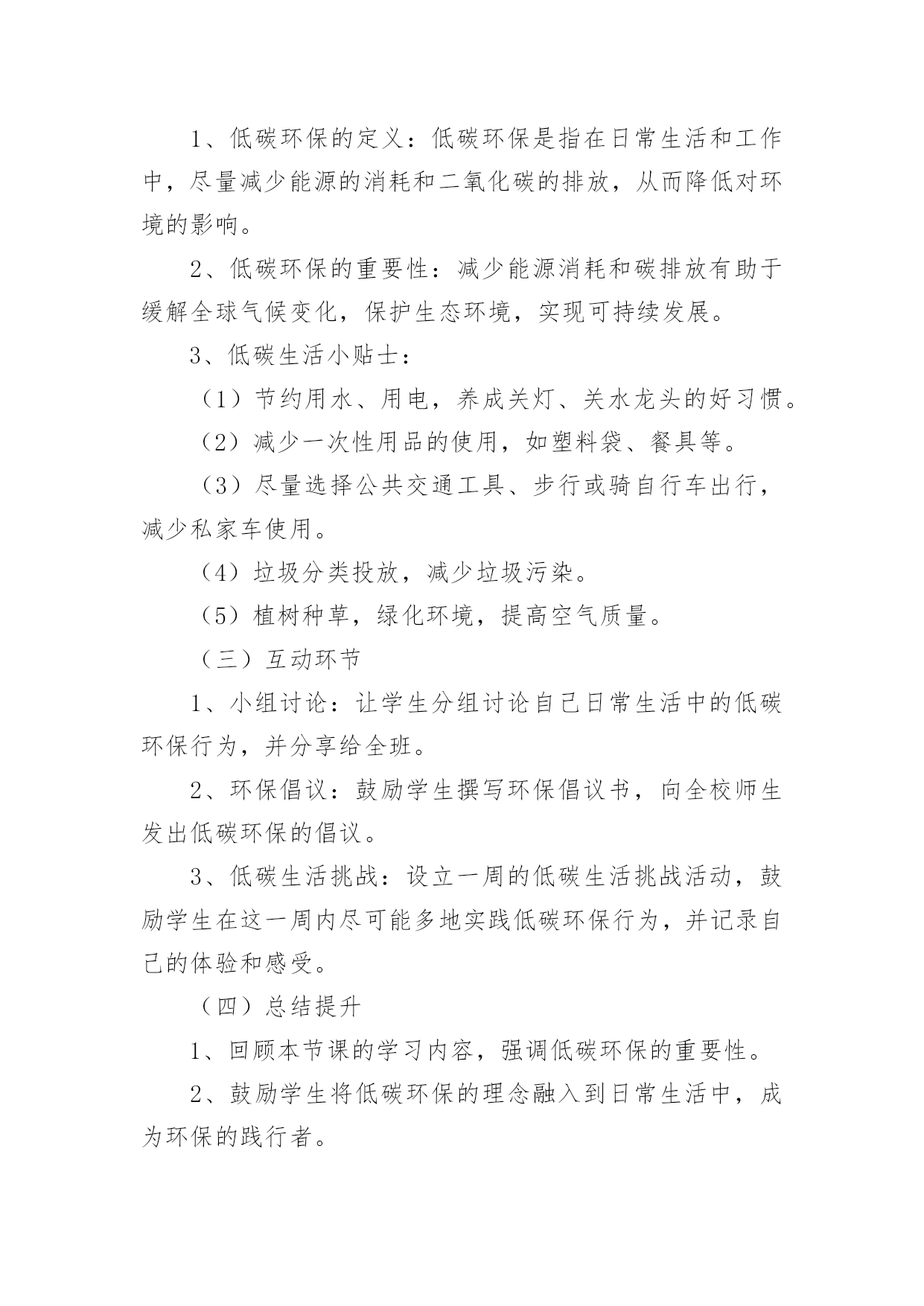 1、低碳环保的定义：低碳环保是指在日常生活和工作中，尽量减少能源的消耗和二氧化碳的排放，从而降低对环境的影响。

2、低碳环保的重要性：减少能源消耗和碳排放有助于缓解全球气候变化，保护生态环境，实现可持续发展。

3、低碳生活小贴士：

（1）节约用水、用电，养成关灯、关水龙头的好习惯。

（2）减少一次性用品的使用，如塑料袋、餐具等。

（3）尽量选择公共交通工具、步行或骑自行车出行，减少私家车使用。

（4）垃圾分类投放，减少垃圾污染。

（5）植树种草，绿化环境，提高空气质量。

（三）互动环节

1、小组讨论：让学生分组讨论自己日常生活中的低碳环保行为，并分享给全班。

2、环保倡议：鼓励学生撰写环保倡议书，向全校师生发出低碳环保的倡议。

3、低碳生活挑战：设立一周的低碳生活挑战活动，鼓励学生在这一周内尽可能多地实践低碳环保行为，并记录自己的体验和感受。

（四）总结提升

1、回顾本节课的学习内容，强调低碳环保的重要性。

2、鼓励学生将低碳环保的理念融入到日常生活中，成为环保的践行者。